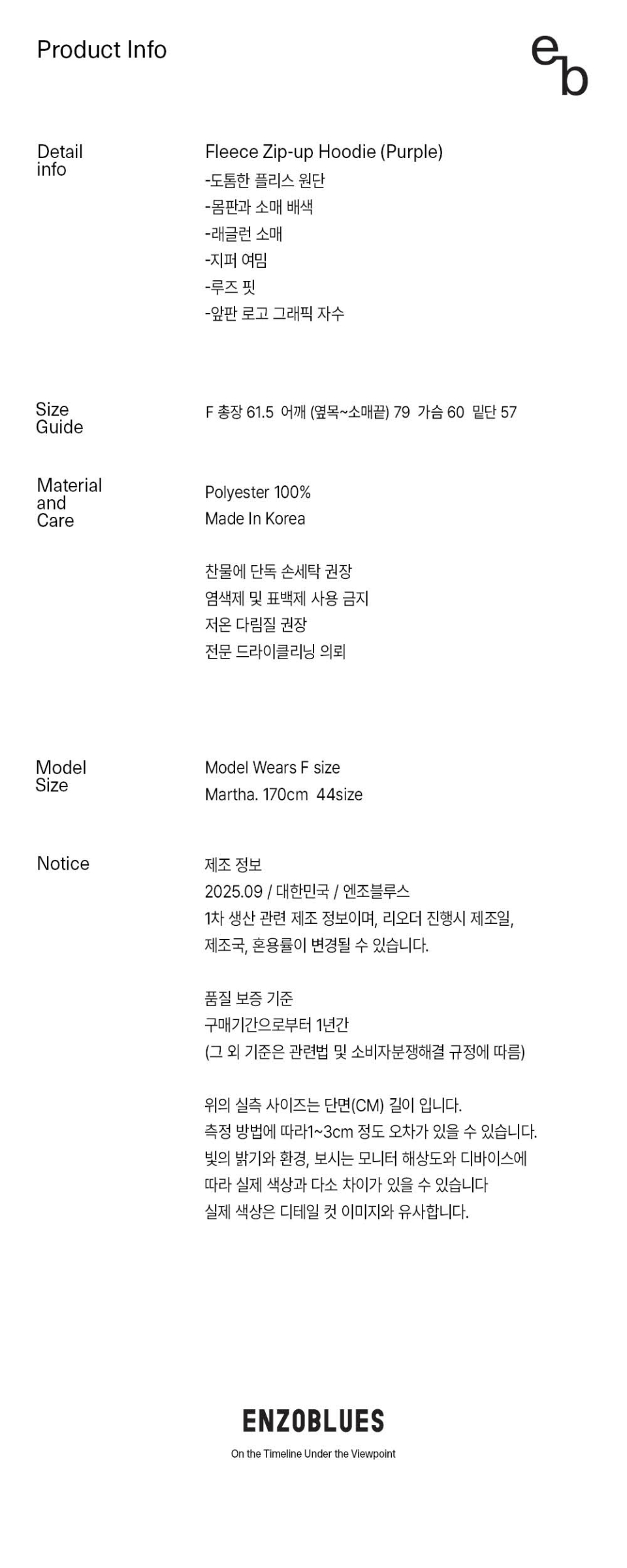 Product Info

eb

Detail info

Fleece Zip-up Hoodie (Purple)
-도톰한 플리스 원단
-몸판과 소매 배색
-래글런 소매
-지퍼 여밈
-루즈 핏
-앞판 로고 그래픽 자수

Size Guide

F 총장 61.5 어깨 (옆목~소매끝) 79 가슴 60 밑단 57

Material and Care

Polyester 100%
Made In Korea

찬물에 단독 손세탁 권장
염색제 및 표백제 사용 금지
저온 다림질 권장
전문 드라이클리닝 의뢰

Model Size

Model Wears F size
Martha. 170cm 44size

Notice

제조 정보
2025.09 / 대한민국 / 엔조블루스
1차 생산 관련 제조 정보이며, 리오더 진행시 제조일,
제조국, 혼용률이 변경될 수 있습니다.

품질 보증 기준
구매기간으로부터 1년간
(그 외 기준은 관련법 및 소비자분쟁해결 규정에 따름)

위의 실측 사이즈는 단면(CM) 길이 입니다.
측정 방법에 따라1~3cm 정도 오차가 있을 수 있습니다.
빛의 밝기와 환경, 보시는 모니터 해상도와 디바이스에
따라 실제 색상과 다소 차이가 있을 수 있습니다
실제 색상은 디테일 컷 이미지와 유사합니다.

ENZOBLUES
On the Timeline Under the Viewpoint